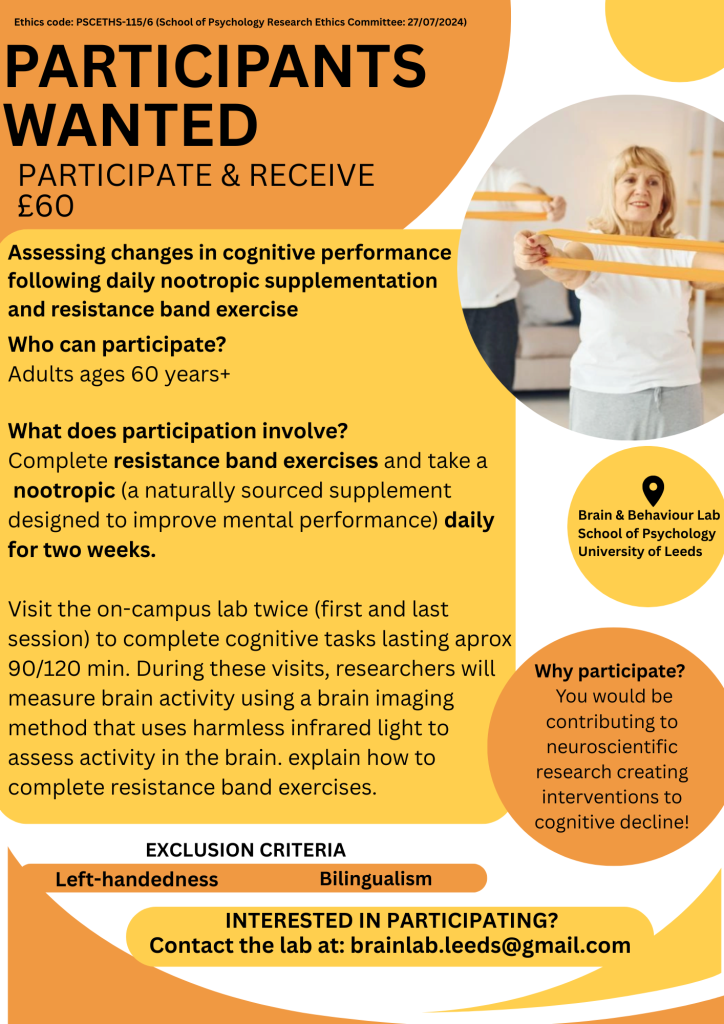 Ethics code: PSCETHS-115/6 (School of Psychology Research Ethics Committee: 27/07/2024)

PARTICIPANTS WANTED

PARTICIPATE & RECEIVE £60

Assessing changes in cognitive performance following daily nootropic supplementation and resistance band exercise

Who can participate?
Adults ages 60 years+

What does participation involve?
Complete resistance band exercises and take a nootropic (a naturally sourced supplement designed to improve mental performance) daily for two weeks.

Visit the on-campus lab twice (first and last session) to complete cognitive tasks lasting aprox 90/120 min. During these visits, researchers will measure brain activity using a brain imaging method that uses harmless infrared light to assess activity in the brain. explain how to complete resistance band exercises.

Brain & Behaviour Lab
School of Psychology
University of Leeds

Why participate?
You would be contributing to neuroscientific research creating interventions to cognitive decline!

EXCLUSION CRITERIA
Left-handedness
Bilingualism

INTERESTED IN PARTICIPATING?
Contact the lab at: brainlab.leeds@gmail.com